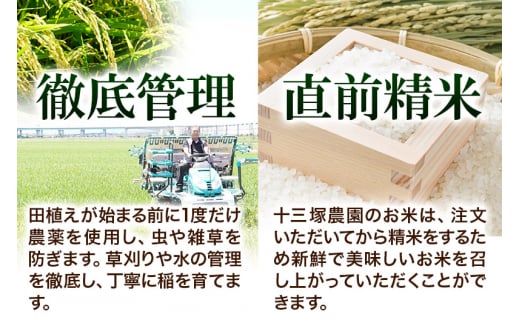 徹底管理

田植えが始まる前に1度だけ農薬を使用し、虫や雑草を防ぎます。草刈りや水の管理を徹底し、丁寧に稲を育てます。

直前精米

十三塚農園のお米は、注文いただいてから精米をするため新鮮で美味しいお米を召し上がっていただくことができます。